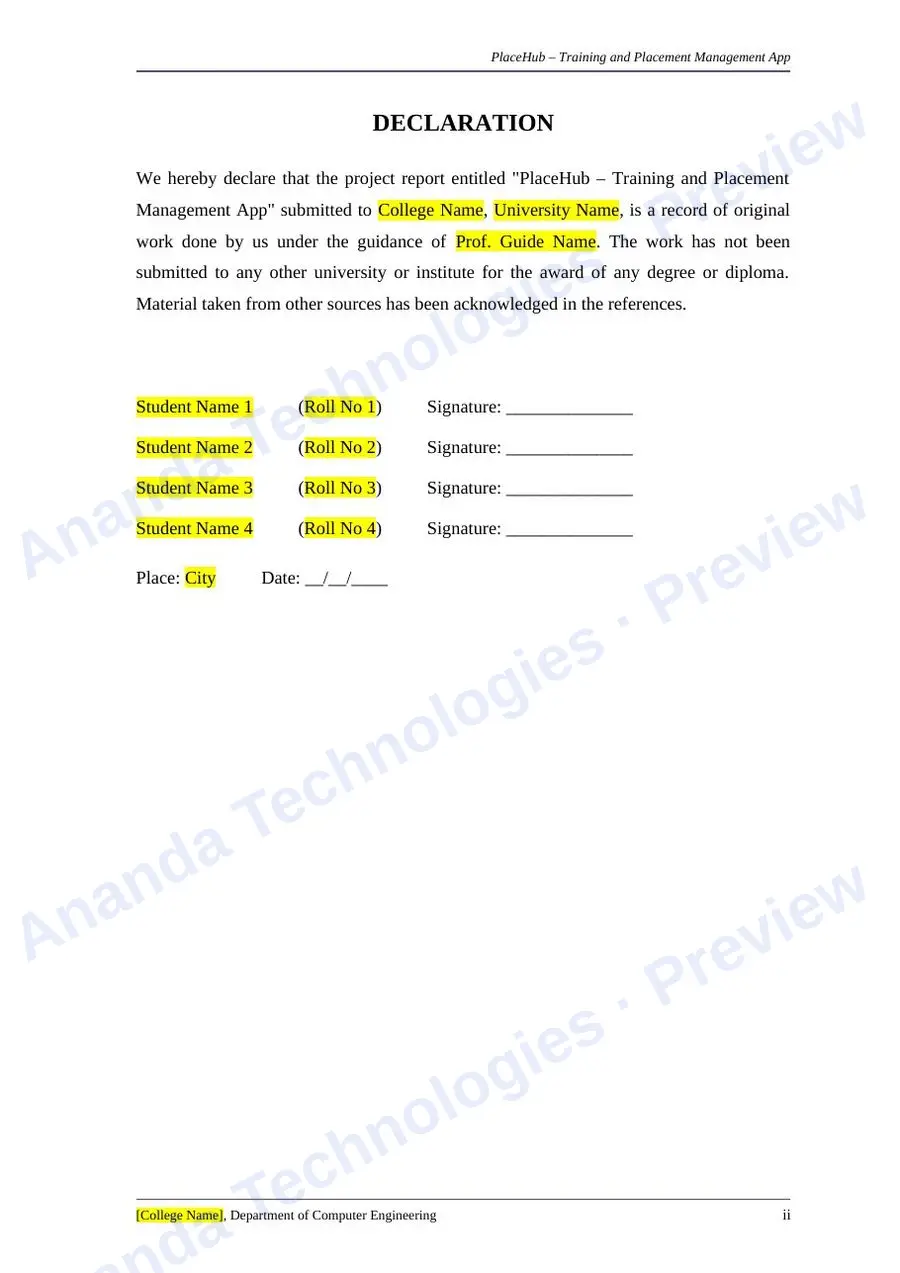 PlaceHub – Training and Placement Management App

DECLARATION

We hereby declare that the project report entitled "PlaceHub – Training and Placement Management App" submitted to College Name, University Name, is a record of original work done by us under the guidance of Prof. Guide Name. The work has not been submitted to any other university or institute for the award of any degree or diploma. Material taken from other sources has been acknowledged in the references.

Student Name 1 (Roll No 1) Signature: ____

Student Name 2 (Roll No 2) Signature: ____

Student Name 3 (Roll No 3) Signature: ____

Student Name 4 (Roll No 4) Signature: ____

Place: City Date: ____/____/____

[College Name], Department of Computer Engineering ii

Ananda Technologies · Preview